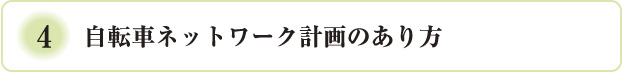 4 自転車ネットワーク計画のあり方